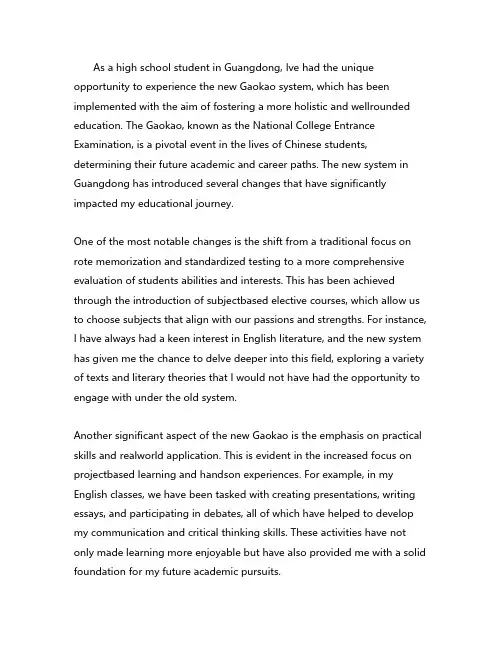 As a high school student in Guangdong, Ive had the unique opportunity to experience the new Gaokao system, which has been implemented with the aim of fostering a more holistic and wellrounded education. The Gaokao, known as the National College Entrance Examination, is a pivotal event in the lives of Chinese students, determining their future academic and career paths. The new system in Guangdong has introduced several changes that have significantly impacted my educational journey.

One of the most notable changes is the shift from a traditional focus on rote memorization and standardized testing to a more comprehensive evaluation of students abilities and interests. This has been achieved through the introduction of subjectbased elective courses, which allow us to choose subjects that align with our passions and strengths. For instance, I have always had a keen interest in English literature, and the new system has given me the chance to delve deeper into this field, exploring a variety of texts and literary theories that I would not have had the opportunity to engage with under the old system.

Another significant aspect of the new Gaokao is the emphasis on practical skills and realworld application. This is evident in the increased focus on projectbased learning and handson experiences. For example, in my English classes, we have been tasked with creating presentations, writing essays, and participating in debates, all of which have helped to develop my communication and critical thinking skills. These activities have not only made learning more enjoyable but have also provided me with a solid foundation for my future academic pursuits.